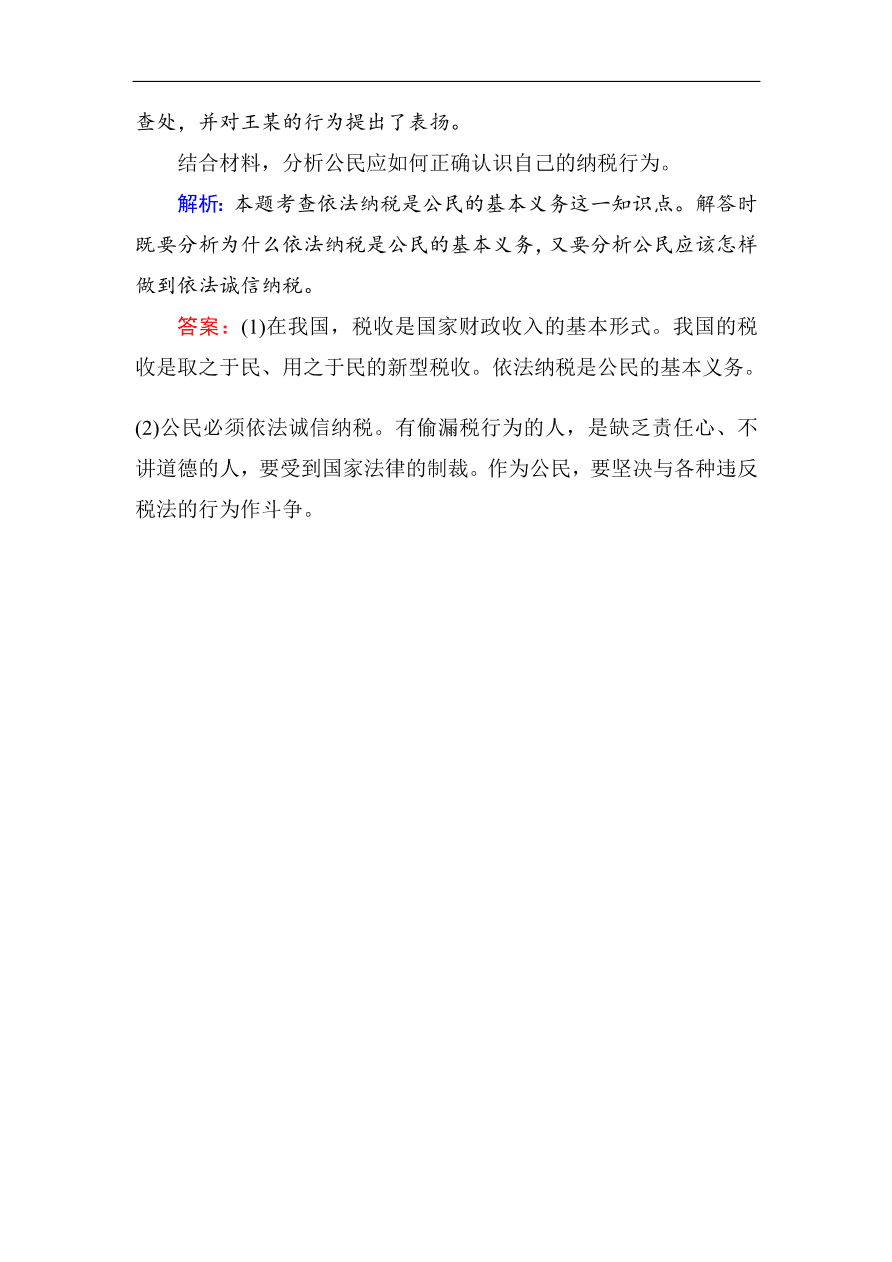 查处，并对王某的行为提出了表扬。

结合材料，分析公民应如何正确认识自己的纳税行为。

解析：本题考查依法纳税是公民的基本义务这一知识点。解答时既要分析为什么依法纳税是公民的基本义务，又要分析公民应该怎样做到依法诚信纳税。

答案：(1)在我国，税收是国家财政收入的基本形式。我国的税收是取之于民、用之于民的新型税收。依法纳税是公民的基本义务。

(2)公民必须依法诚信纳税。有偷漏税行为的人，是缺乏责任心、不讲道德的人，要受到国家法律的制裁。作为公民，要坚决与各种违反税法的行为作斗争。